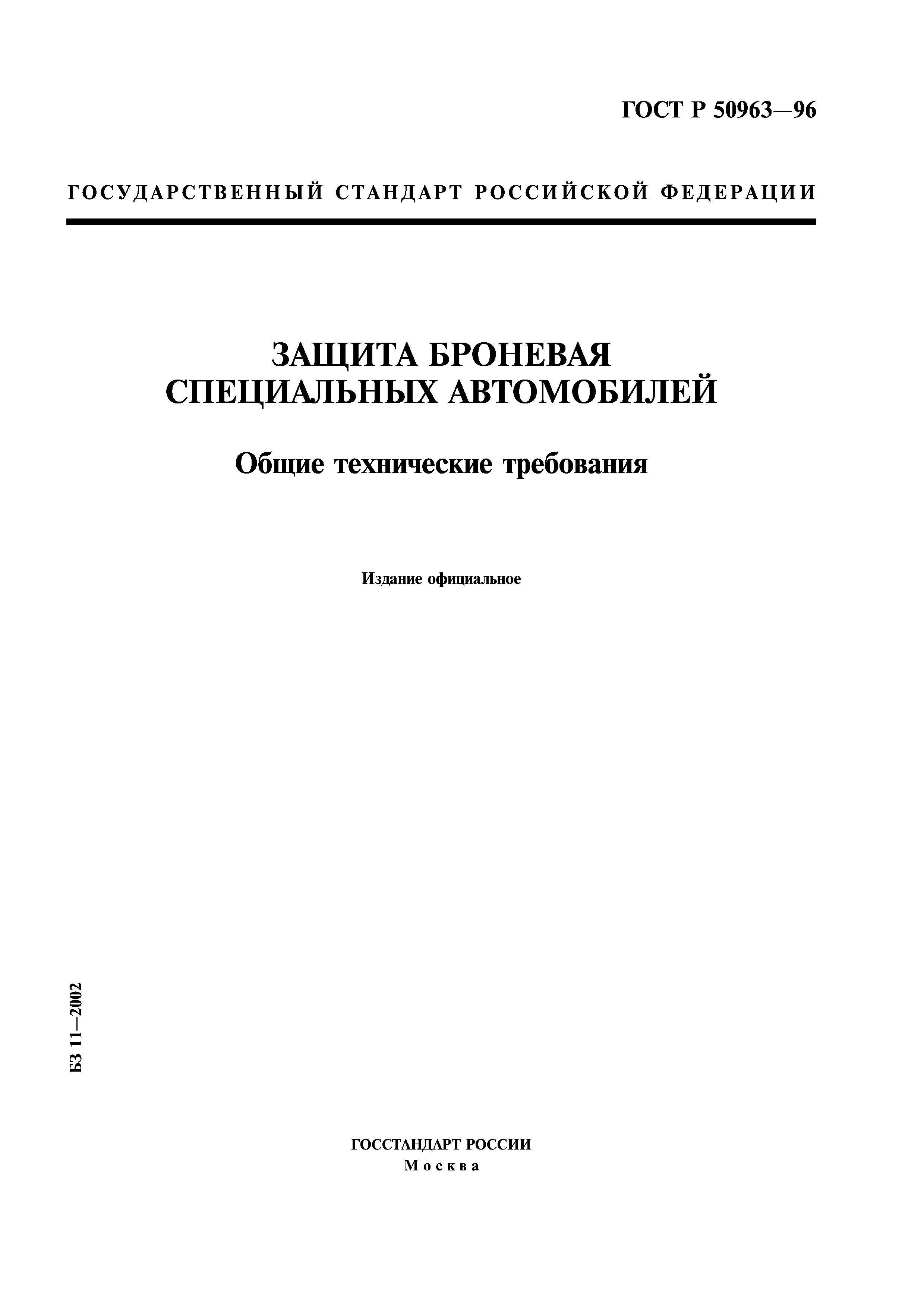 ГОСТ Р 50963—96

ГОСУДАРСТВЕННЫЙ СТАНДАРТ РОССИЙСКОЙ ФЕДЕРАЦИИ

ЗАЩИТА БРОНЕВАЯ СПЕЦИАЛЬНЫХ АВТОМОБИЛЕЙ

Общие технические требования

Издание официальное

БЗ 11—2002

ГОССТАНДАРТ РОССИИ
Москва